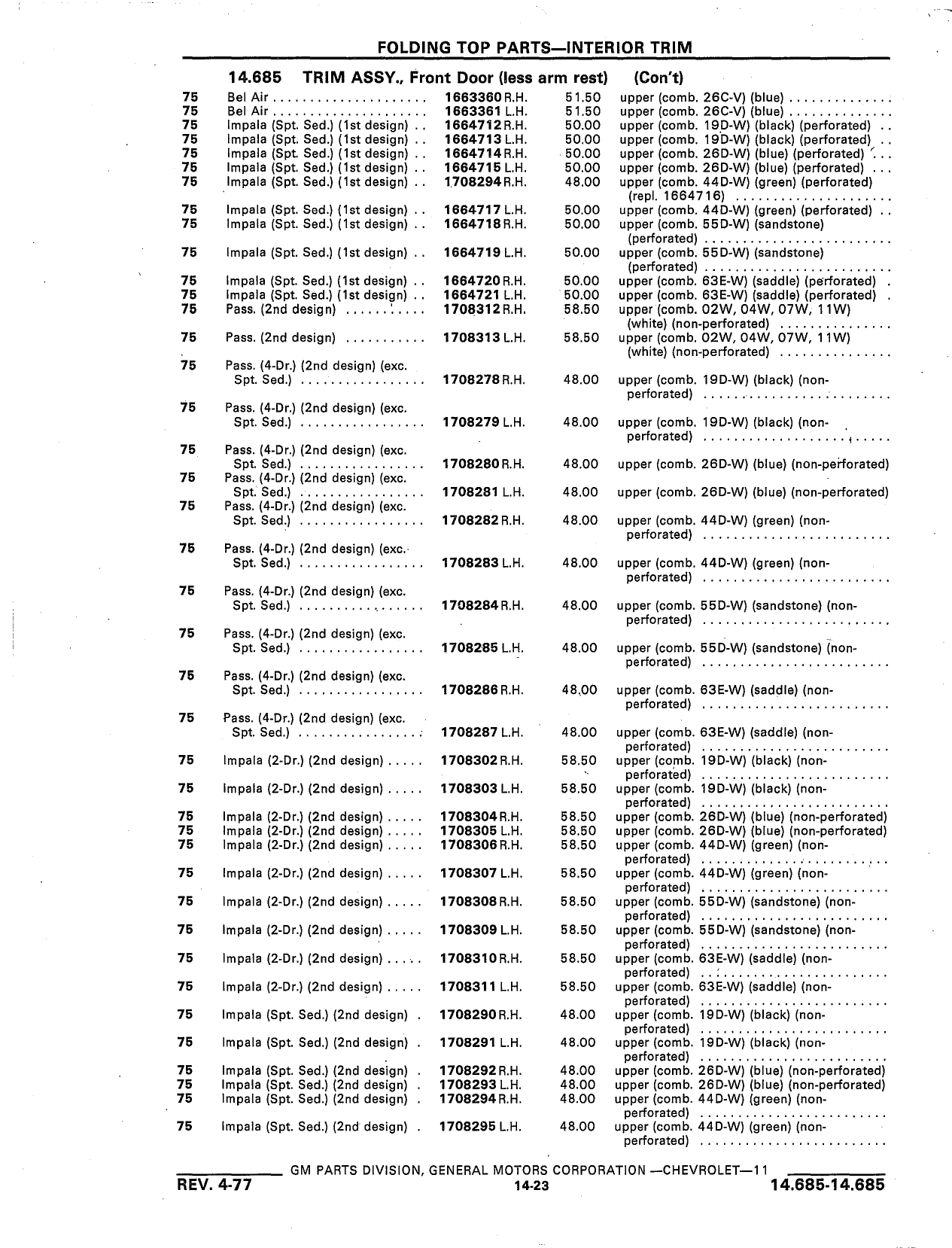 FOLDING TOP PARTS—INTERIOR TRIM

14.685 TRIM ASSY., Front Door (less arm rest) (Con't)

| | | | | |
|---|---|---|---|---|
| 75 | Bel Air | 1663360 R.H. | 51.50 | upper (comb. 26C-V) (blue) |
| 75 | Bel Air | 1663361 L.H. | 51.50 | upper (comb. 26C-V) (blue) |
| 75 | Impala (Spt. Sed.) (1st design) | 1664712 R.H. | 50.00 | upper (comb. 19D-W) (black) (perforated) |
| 75 | Impala (Spt. Sed.) (1st design) | 1664713 L.H. | 50.00 | upper (comb. 19D-W) (black) (perforated) |
| 75 | Impala (Spt. Sed.) (1st design) | 1664714 R.H. | 50.00 | upper (comb. 26D-W) (blue) (perforated) |
| 75 | Impala (Spt. Sed.) (1st design) | 1664715 L.H. | 50.00 | upper (comb. 26D-W) (blue) (perforated) |
| 75 | Impala (Spt. Sed.) (1st design) | 1708294 R.H. | 48.00 | upper (comb. 44D-W) (green) (perforated) (repl. 1664716) |
| 75 | Impala (Spt. Sed.) (1st design) | 1664717 L.H. | 50.00 | upper (comb. 44D-W) (green) (perforated) |
| 75 | Impala (Spt. Sed.) (1st design) | 1664718 R.H. | 50.00 | upper (comb. 55D-W) (sandstone) (perforated) |
| 75 | Impala (Spt. Sed.) (1st design) | 1664719 L.H. | 50.00 | upper (comb. 55D-W) (sandstone) (perforated) |
| 75 | Impala (Spt. Sed.) (1st design) | 1664720 R.H. | 50.00 | upper (comb. 63E-W) (saddle) (perforated) |
| 75 | Impala (Spt. Sed.) (1st design) | 1664721 L.H. | 50.00 | upper (comb. 63E-W) (saddle) (perforated) |
| 75 | Pass. (2nd design) | 1708312 R.H. | 58.50 | upper (comb. 02W, 04W, 07W, 11W) (white) (non-perforated) |
| 75 | Pass. (2nd design) | 1708313 L.H. | 58.50 | upper (comb. 02W, 04W, 07W, 11W) (white) (non-perforated) |
| 75 | Pass. (4-Dr.) (2nd design) (exc. Spt. Sed.) | 1708278 R.H. | 48.00 | upper (comb. 19D-W) (black) (non-perforated) |
| 75 | Pass. (4-Dr.) (2nd design) (exc. Spt. Sed.) | 1708279 L.H. | 48.00 | upper (comb. 19D-W) (black) (non-perforated) |
| 75 | Pass. (4-Dr.) (2nd design) (exc. Spt. Sed.) | 1708280 R.H. | 48.00 | upper (comb. 26D-W) (blue) (non-perforated) |
| 75 | Pass. (4-Dr.) (2nd design) (exc. Spt. Sed.) | 1708281 L.H. | 48.00 | upper (comb. 26D-W) (blue) (non-perforated) |
| 75 | Pass. (4-Dr.) (2nd design) (exc. Spt. Sed.) | 1708282 R.H. | 48.00 | upper (comb. 44D-W) (green) (non-perforated) |
| 75 | Pass. (4-Dr.) (2nd design) (exc. Spt. Sed.) | 1708283 L.H. | 48.00 | upper (comb. 44D-W) (green) (non-perforated) |
| 75 | Pass. (4-Dr.) (2nd design) (exc. Spt. Sed.) | 1708284 R.H. | 48.00 | upper (comb. 55D-W) (sandstone) (non-perforated) |
| 75 | Pass. (4-Dr.) (2nd design) (exc. Spt. Sed.) | 1708285 L.H. | 48.00 | upper (comb. 55D-W) (sandstone) (non-perforated) |
| 75 | Pass. (4-Dr.) (2nd design) (exc. Spt. Sed.) | 1708286 R.H. | 48.00 | upper (comb. 63E-W) (saddle) (non-perforated) |
| 75 | Pass. (4-Dr.) (2nd design) (exc. Spt. Sed.) | 1708287 L.H. | 48.00 | upper (comb. 63E-W) (saddle) (non-perforated) |
| 75 | Impala (2-Dr.) (2nd design) | 1708302 R.H. | 58.50 | upper (comb. 19D-W) (black) (non-perforated) |
| 75 | Impala (2-Dr.) (2nd design) | 1708303 L.H. | 58.50 | upper (comb. 19D-W) (black) (non-perforated) |
| 75 | Impala (2-Dr.) (2nd design) | 1708304 R.H. | 58.50 | upper (comb. 26D-W) (blue) (non-perforated) |
| 75 | Impala (2-Dr.) (2nd design) | 1708305 L.H. | 58.50 | upper (comb. 26D-W) (blue) (non-perforated) |
| 75 | Impala (2-Dr.) (2nd design) | 1708306 R.H. | 58.50 | upper (comb. 44D-W) (green) (non-perforated) |
| 75 | Impala (2-Dr.) (2nd design) | 1708307 L.H. | 58.50 | upper (comb. 44D-W) (green) (non-perforated) |
| 75 | Impala (2-Dr.) (2nd design) | 1708308 R.H. | 58.50 | upper (comb. 55D-W) (sandstone) (non-perforated) |
| 75 | Impala (2-Dr.) (2nd design) | 1708309 L.H. | 58.50 | upper (comb. 55D-W) (sandstone) (non-perforated) |
| 75 | Impala (2-Dr.) (2nd design) | 1708310 R.H. | 58.50 | upper (comb. 63E-W) (saddle) (non-perforated) |
| 75 | Impala (2-Dr.) (2nd design) | 1708311 L.H. | 58.50 | upper (comb. 63E-W) (saddle) (non-perforated) |
| 75 | Impala (Spt. Sed.) (2nd design) | 1708290 R.H. | 48.00 | upper (comb. 19D-W) (black) (non-perforated) |
| 75 | Impala (Spt. Sed.) (2nd design) | 1708291 L.H. | 48.00 | upper (comb. 19D-W) (black) (non-perforated) |
| 75 | Impala (Spt. Sed.) (2nd design) | 1708292 R.H. | 48.00 | upper (comb. 26D-W) (blue) (non-perforated) |
| 75 | Impala (Spt. Sed.) (2nd design) | 1708293 L.H. | 48.00 | upper (comb. 26D-W) (blue) (non-perforated) |
| 75 | Impala (Spt. Sed.) (2nd design) | 1708294 R.H. | 48.00 | upper (comb. 44D-W) (green) (non-perforated) |
| 75 | Impala (Spt. Sed.) (2nd design) | 1708295 L.H. | 48.00 | upper (comb. 44D-W) (green) (non-perforated) |

GM PARTS DIVISION, GENERAL MOTORS CORPORATION —CHEVROLET—11
REV. 4-77 14-23 14.685-14.685